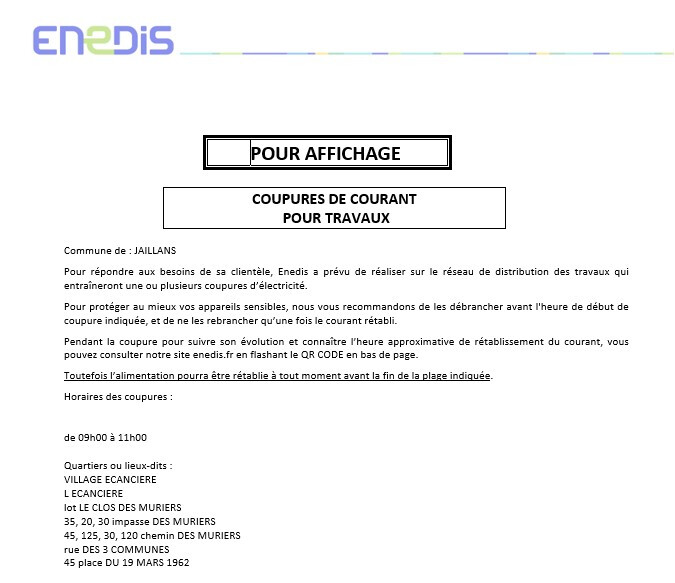 ENEDIS

POUR AFFICHAGE

COUPURES DE COURANT
POUR TRAVAUX

Commune de : JAILLANS

Pour répondre aux besoins de sa clientèle, Enedis a prévu de réaliser sur le réseau de distribution des travaux qui entraîneront une ou plusieurs coupures d'électricité.

Pour protéger au mieux vos appareils sensibles, nous vous recommandons de les débrancher avant l'heure de début de coupure indiquée, et de ne les rebrancher qu'une fois le courant rétabli.

Pendant la coupure pour suivre son évolution et connaître l'heure approximative de rétablissement du courant, vous pouvez consulter notre site enedis.fr en flashant le QR CODE en bas de page.

Toutefois l'alimentation pourra être rétablie à tout moment avant la fin de la plage indiquée.

Horaires des coupures :

de 09h00 à 11h00

Quartiers ou lieux-dits :
VILLAGE ECANCIERE
L ECANCIERE
lot LE CLOS DES MURIERS
35, 20, 30 impasse DES MURIERS
45, 125, 30, 120 chemin DES MURIERS
rue DES 3 COMMUNES
45 place DU 19 MARS 1962